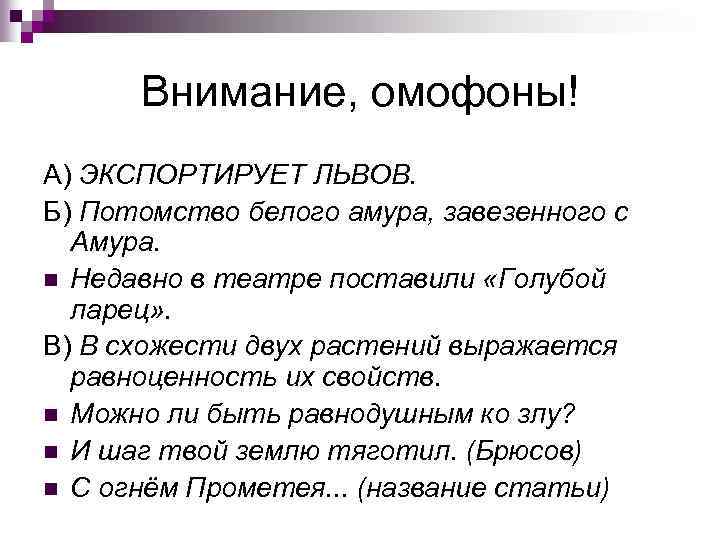 Внимание, омофоны!

А) ЭКСПОРТИРУЕТ ЛЬВОВ.

Б) Потомство белого амура, завезенного с Амура.

Недавно в театре поставили «Голубой ларец».

В) В схожести двух растений выражается равноценность их свойств.

Можно ли быть равнодушным ко злу?

И шаг твой землю тяготил. (Брюсов)

С огнём Прометея... (название статьи)